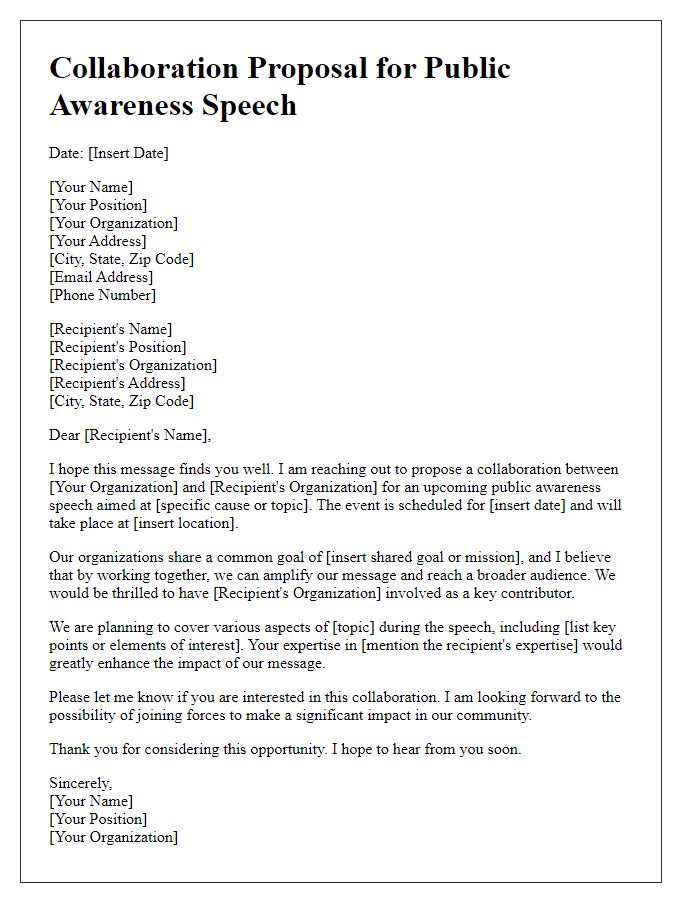 Collaboration Proposal for Public Awareness Speech

Date: [Insert Date]

[Your Name]
[Your Position]
[Your Organization]
[Your Address]
[City, State, Zip Code]
[Email Address]
[Phone Number]

[Recipient's Name]
[Recipient's Position]
[Recipient's Organization]
[Recipient's Address]
[City, State, Zip Code]

Dear [Recipient's Name],

I hope this message finds you well. I am reaching out to propose a collaboration between [Your Organization] and [Recipient's Organization] for an upcoming public awareness speech aimed at [specific cause or topic]. The event is scheduled for [insert date] and will take place at [insert location].

Our organizations share a common goal of [insert shared goal or mission], and I believe that by working together, we can amplify our message and reach a broader audience. We would be thrilled to have [Recipient's Organization] involved as a key contributor.

We are planning to cover various aspects of [topic] during the speech, including [list key points or elements of interest]. Your expertise in [mention the recipient's expertise] would greatly enhance the impact of our message.

Please let me know if you are interested in this collaboration. I am looking forward to the possibility of joining forces to make a significant impact in our community.

Thank you for considering this opportunity. I hope to hear from you soon.

Sincerely,
[Your Name]
[Your Position]
[Your Organization]